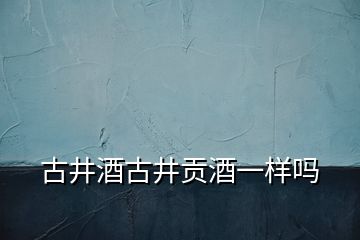 古井酒古井贡酒一样吗